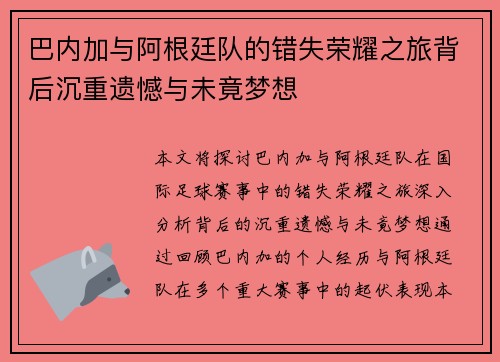 巴内加与阿根廷队的错失荣耀之旅背后沉重遗憾与未竟梦想

本文将探讨巴内加与阿根廷队在国际足球赛事中的错失荣耀之旅深入分析背后的沉重遗憾与未竟梦想通过回顾巴内加的个人经历与阿根廷队在多个重大赛事中的起伏表现本